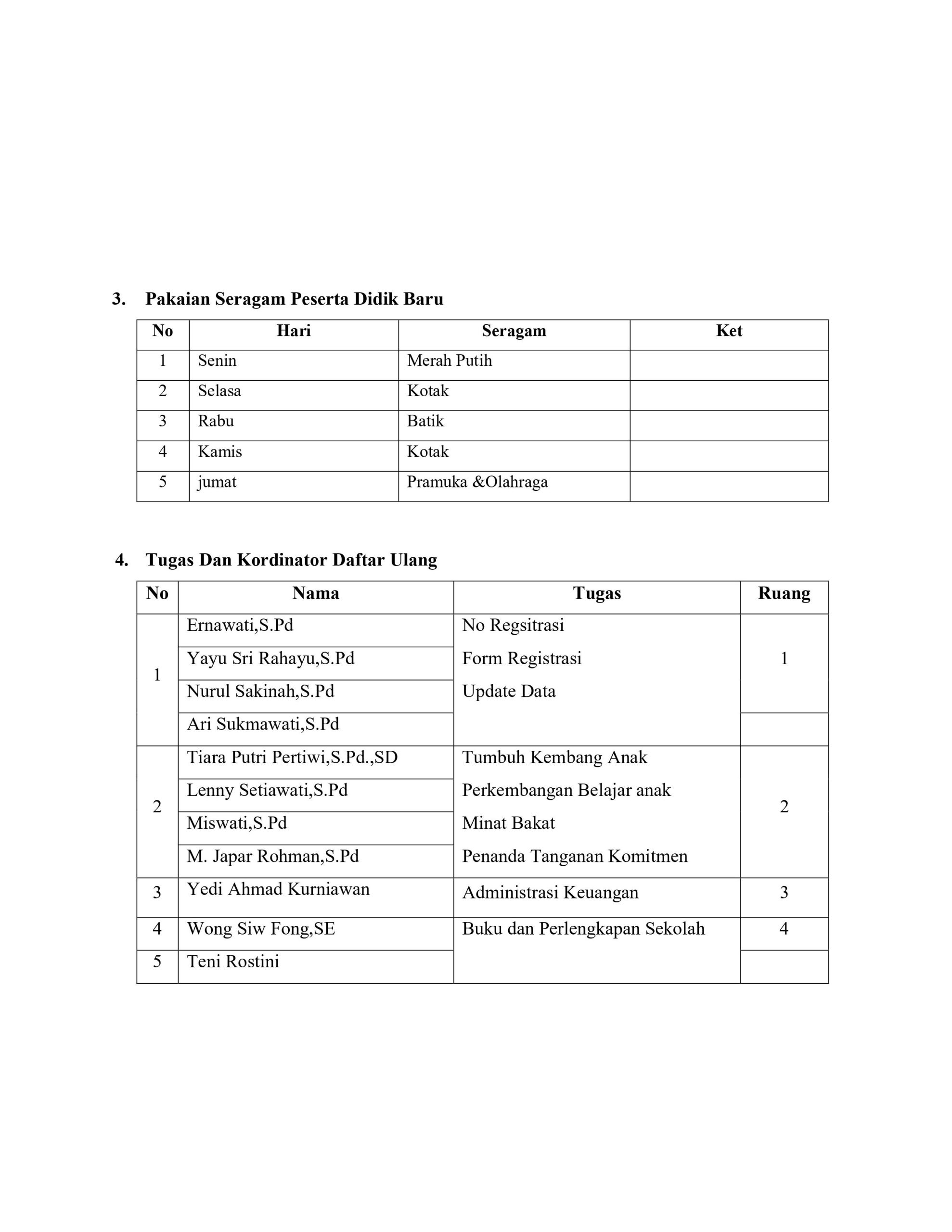 3. Pakaian Seragam Peserta Didik Baru

| No | Hari | Seragam | Ket |
|---|---|---|---|
| 1 | Senin | Merah Putih | |
| 2 | Selasa | Kotak | |
| 3 | Rabu | Batik | |
| 4 | Kamis | Kotak | |
| 5 | jumat | Pramuka &Olahraga | |

4. Tugas Dan Kordinator Daftar Ulang

| No | Nama | Tugas | Ruang |
|---|---|---|---|
| 1 | Ernawati,S.Pd | No Regsitrasi | 1 |
| | Yayu Sri Rahayu,S.Pd | Form Registrasi | |
| | Nurul Sakinah,S.Pd | Update Data | |
| | Ari Sukmawati,S.Pd | | |
| 2 | Tiara Putri Pertiwi,S.Pd.,SD | Tumbuh Kembang Anak | 2 |
| | Lenny Setiawati,S.Pd | Perkembangan Belajar anak | |
| | Miswati,S.Pd | Minat Bakat | |
| | M. Japar Rohman,S.Pd | Penanda Tanganan Komitmen | |
| 3 | Yedi Ahmad Kurniawan | Administrasi Keuangan | 3 |
| 4 | Wong Siw Fong,SE | Buku dan Perlengkapan Sekolah | 4 |
| 5 | Teni Rostini | | |